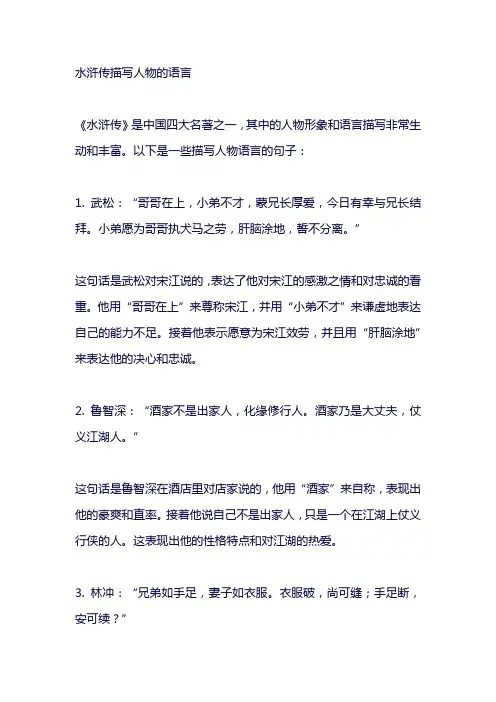 水浒传描写人物的语言

《水浒传》是中国四大名著之一，其中的人物形象和语言描写非常生动和丰富。以下是一些描写人物语言的句子：

1. 武松：“哥哥在上，小弟不才，蒙兄长厚爱，今日有幸与兄长结拜。小弟愿为哥哥执犬马之劳，肝脑涂地，誓不分离。”

这句话是武松对宋江说的，表达了他对宋江的感激之情和对忠诚的看重。他用“哥哥在上”来尊称宋江，并用“小弟不才”来谦虚地表达自己的能力不足。接着他表示愿意为宋江效劳，并且用“肝脑涂地”来表达他的决心和忠诚。

2. 鲁智深：“酒家不是出家人，化缘修行人。酒家乃是大丈夫，仗义江湖人。”

这句话是鲁智深在酒店里对店家说的，他用“酒家”来自称，表现出他的豪爽和直率。接着他说自己不是出家人，只是一个在江湖上仗义行侠的人。这表现出他的性格特点和对江湖的热爱。

3. 林冲：“兄弟如手足，妻子如衣服。衣服破，尚可缝；手足断，安可续？”